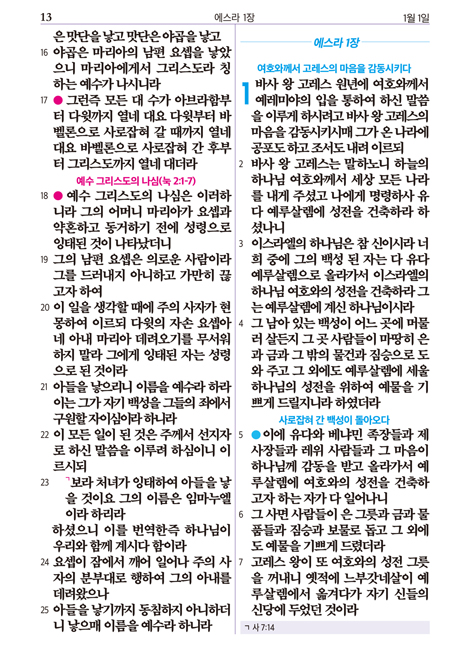 13 에스라 1장 1월 1일

은 맛단을 낳고 맛단은 야곱을 낳고
16 야곱은 마리아의 남편 요셉을 낳았으니 마리아에게서 그리스도라 칭하는 예수가 나시니라
17 ● 그런즉 모든 대 수가 아브라함부터 다윗까지 열네 대요 다윗부터 바벨론으로 사로잡혀 갈 때까지 열네 대요 바벨론으로 사로잡혀 간 후부터 그리스도까지 열네 대더라

예수 그리스도의 나심(눅 2:1-7)

18 ● 예수 그리스도의 나심은 이러하니라 그의 어머니 마리아가 요셉과 약혼하고 동거하기 전에 성령으로 잉태된 것이 나타났더니
19 그의 남편 요셉은 의로운 사람이라 그를 드러내지 아니하고 가만히 끊고자 하여
20 이 일을 생각할 때에 주의 사자가 현몽하여 이르되 다윗의 자손 요셉아 네 아내 마리아 데려오기를 무서워하지 말라 그에게 잉태된 자는 성령으로 된 것이라
21 아들을 낳으리니 이름을 예수라 하라 이는 그가 자기 백성을 그들의 죄에서 구원할 자이심이라 하니라
22 이 모든 일이 된 것은 주께서 선지자로 하신 말씀을 이루려 하심이니 이르시되
23 ㄱ보라 처녀가 잉태하여 아들을 낳을 것이요 그의 이름은 임마누엘이라 하리라
하셨으니 이를 번역한즉 하나님이 우리와 함께 계시다 함이라
24 요셉이 잠에서 깨어 일어나 주의 사자의 분부대로 행하여 그의 아내를 데려왔으나
25 아들을 낳기까지 동침하지 아니하더니 낳으매 이름을 예수라 하니라

에스라 1장

여호와께서 고레스의 마음을 감동시키다

1 바사 왕 고레스 원년에 여호와께서 예레미야의 입을 통하여 하신 말씀을 이루게 하시려고 바사 왕 고레스의 마음을 감동시키시매 그가 온 나라에 공포도 하고 조서도 내려 이르되
2 바사 왕 고레스는 말하노니 하늘의 하나님 여호와께서 세상 모든 나라를 내게 주셨고 나에게 명령하사 유다 예루살렘에 성전을 건축하라 하셨나니
3 이스라엘의 하나님은 참 신이시라 너희 중에 그의 백성 된 자는 다 유다 예루살렘으로 올라가서 이스라엘의 하나님 여호와의 성전을 건축하라 그는 예루살렘에 계신 하나님이시라
4 그 남아 있는 백성이 어느 곳에 머물러 살든지 그 곳 사람들이 마땅히 은과 금과 그 밖의 물건과 짐승으로 도와 주고 그 외에도 예루살렘에 세울 하나님의 성전을 위하여 예물을 기쁘게 드릴지니라 하였더라

사로잡혀 간 백성이 돌아오다

5 ● 이에 유다와 베냐민 족장들과 제사장들과 레위 사람들과 그 마음이 하나님께 감동을 받고 올라가서 예루살렘에 여호와의 성전을 건축하고자 하는 자가 다 일어나니
6 그 사면 사람들이 은 그릇과 금과 물품들과 짐승과 보물로 돕고 그 외에도 예물을 기쁘게 드렸더라
7 고레스 왕이 또 여호와의 성전 그릇을 꺼내니 옛적에 느부갓네살이 예루살렘에서 옮겨다가 자기 신들의 신당에 두었던 것이라

ㄱ 사 7:14